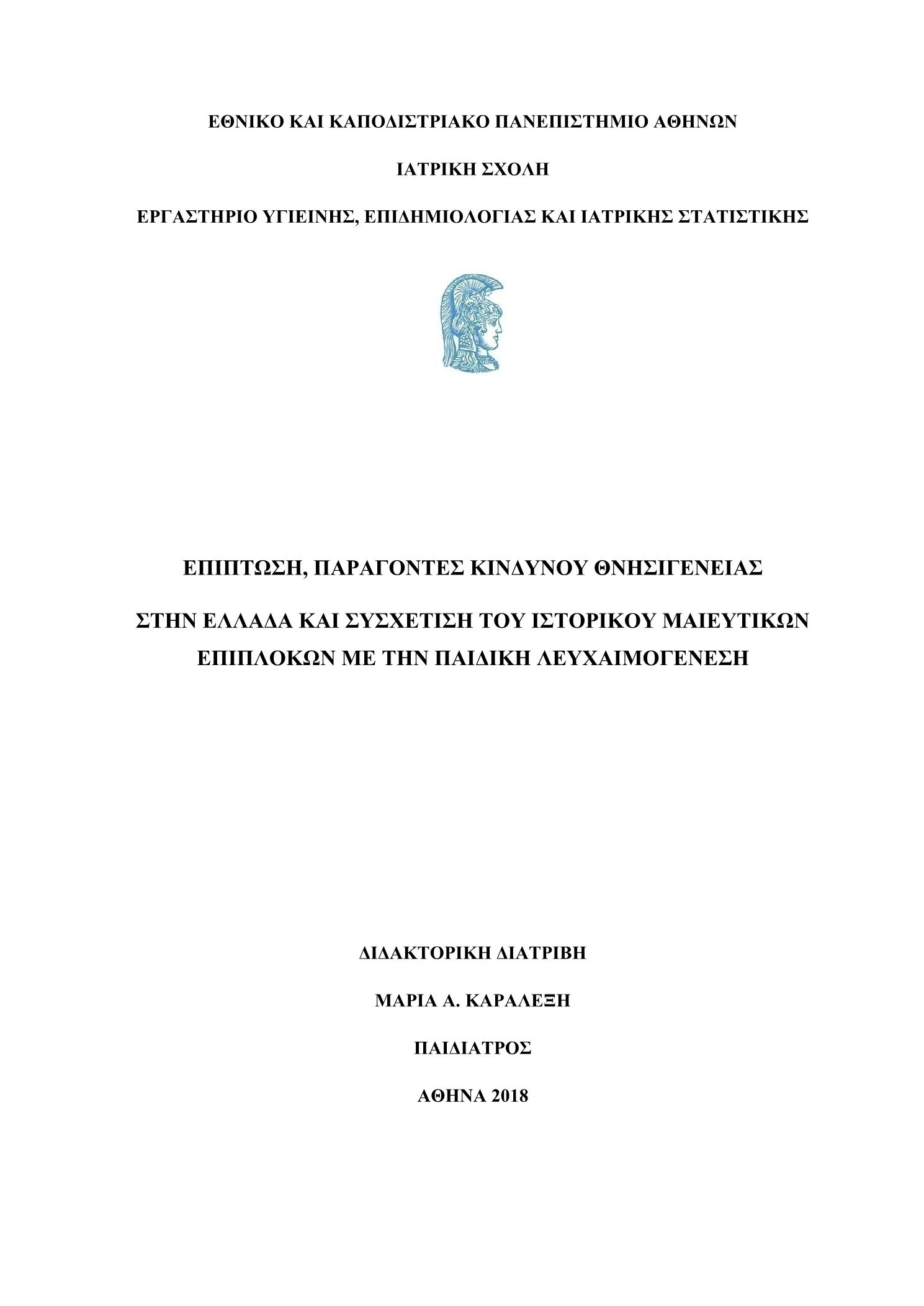 ΕΘΝΙΚΟ ΚΑΙ ΚΑΠΟΔΙΣΤΡΙΑΚΟ ΠΑΝΕΠΙΣΤΗΜΙΟ ΑΘΗΝΩΝ

ΙΑΤΡΙΚΗ ΣΧΟΛΗ

ΕΡΓΑΣΤΗΡΙΟ ΥΓΙΕΙΝΗΣ, ΕΠΙΔΗΜΙΟΛΟΓΙΑΣ ΚΑΙ ΙΑΤΡΙΚΗΣ ΣΤΑΤΙΣΤΙΚΗΣ

ΕΠΙΠΤΩΣΗ, ΠΑΡΑΓΟΝΤΕΣ ΚΙΝΔΥΝΟΥ ΘΝΗΣΙΓΕΝΕΙΑΣ

ΣΤΗΝ ΕΛΛΑΔΑ ΚΑΙ ΣΥΣΧΕΤΙΣΗ ΤΟΥ ΙΣΤΟΡΙΚΟΥ ΜΑΙΕΥΤΙΚΩΝ ΕΠΙΠΛΟΚΩΝ ΜΕ ΤΗΝ ΠΑΙΔΙΚΗ ΛΕΥΧΑΙΜΟΓΕΝΕΣΗ

ΔΙΔΑΚΤΟΡΙΚΗ ΔΙΑΤΡΙΒΗ

ΜΑΡΙΑ Α. ΚΑΡΑΛΕΞΗ

ΠΑΙΔΙΑΤΡΟΣ

ΑΘΗΝΑ 2018